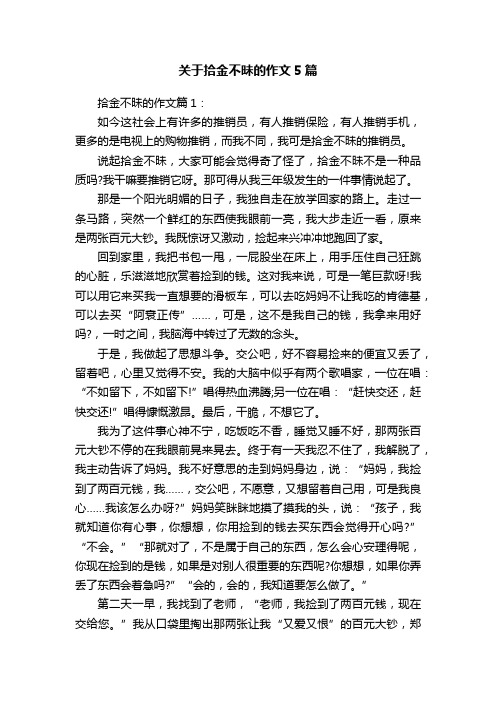 关于拾金不昧的作文5篇

拾金不昧的作文篇1：

如今这社会上有许多的推销员，有人推销保险，有人推销手机，更多的是电视上的购物推销，而我不同，我可是拾金不昧的推销员。

说起拾金不昧，大家可能会觉得奇了怪了，拾金不昧不是一种品质吗?我干嘛要推销它呀。那可得从我三年级发生的一件事情说起了。

那是一个阳光明媚的日子，我独自走在放学回家的路上。走过一条马路，突然一个鲜红的东西使我眼前一亮，我大步走近一看，原来是两张百元大钞。我既惊讶又激动，捡起来兴冲冲地跑回了家。

回到家里，我把书包一甩，一屁股坐在床上，用手压住自己狂跳的心脏，乐滋滋地欣赏着捡到的钱。这对我来说，可是一笔巨款呀!我可以用它来买我一直想要的滑板车，可以去吃妈妈不让我吃的肯德基，可以去买“阿衰正传”……，可是，这不是我自己的钱，我拿来用好吗?，一时之间，我脑海中转过了无数的念头。

于是，我做起了思想斗争。交公吧，好不容易捡来的便宜又丢了，留着吧，心里又觉得不安。我的大脑中似乎有两个歌唱家，一位在唱：“不如留下，不如留下!”唱得热血沸腾;另一位在唱：“赶快交还，赶快交还!”唱得慷慨激昂。最后，干脆，不想它了。

我为了这件事心神不宁，吃饭吃不香，睡觉又睡不好，那两张百元大钞不停的在我眼前晃来晃去。终于有一天我忍不住了，我解脱了，我主动告诉了妈妈。我不好意思的走到妈妈身边，说：“妈妈，我捡到了两百元钱，我……，交公吧，不愿意，又想留着自己用，可是我良心……我该怎么办呀?”妈妈笑眯眯地摸了摸我的头，说：“孩子，我就知道你有心事，你想想，你用捡到的钱去买东西会觉得开心吗?”“不会。”“那就对了，不是属于自己的东西，怎么会心安理得呢，你现在捡到的是钱，如果是对别人很重要的东西呢?你想想，如果你弄丢了东西会着急吗?”“会的，会的，我知道要怎么做了。”

第二天一早，我找到了老师，“老师，我捡到了两百元钱，现在交给您。”我从口袋里掏出那两张让我“又爱又恨”的百元大钞，郑